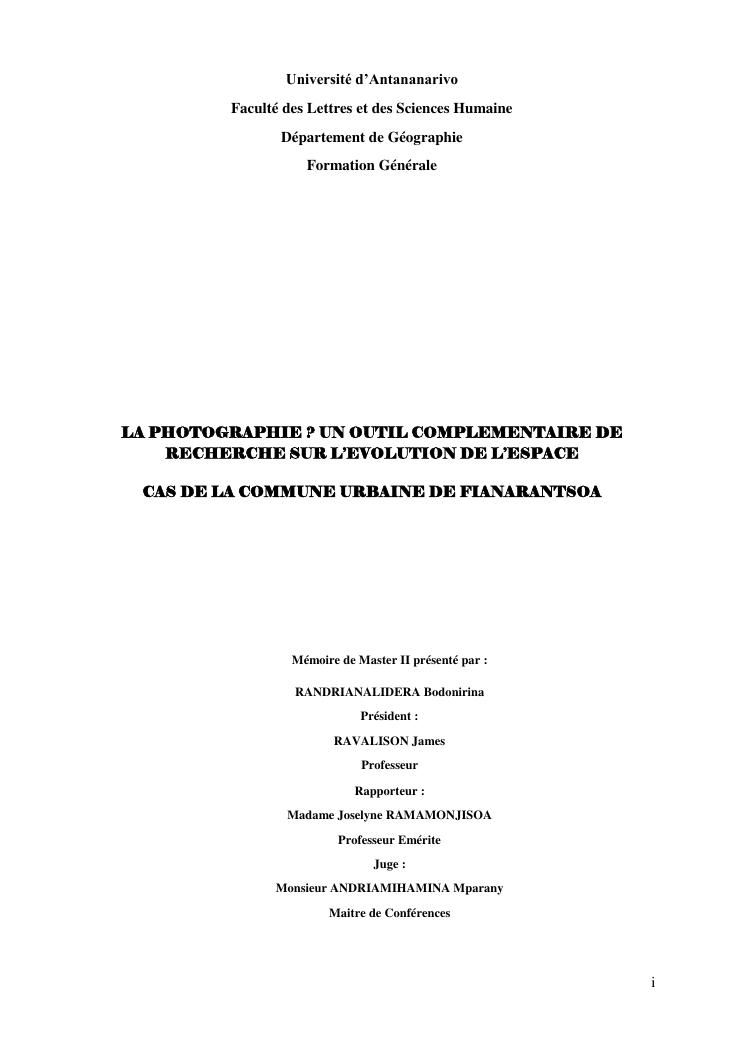 Université d'Antananarivo

Faculté des Lettres et des Sciences Humaine

Département de Géographie

Formation Générale

LA PHOTOGRAPHIE ? UN OUTIL COMPLEMENTAIRE DE RECHERCHE SUR L'EVOLUTION DE L'ESPACE

CAS DE LA COMMUNE URBAINE DE FIANARANTSOA

Mémoire de Master II présenté par :

RANDRIANALIDERA Bodonirina

Président :

RAVALISON James

Professeur

Rapporteur :

Madame Joselyne RAMAMONJISOA

Professeur Emérite

Juge :

Monsieur ANDRIAMIHAMINA Mparany

Maitre de Conférences

i